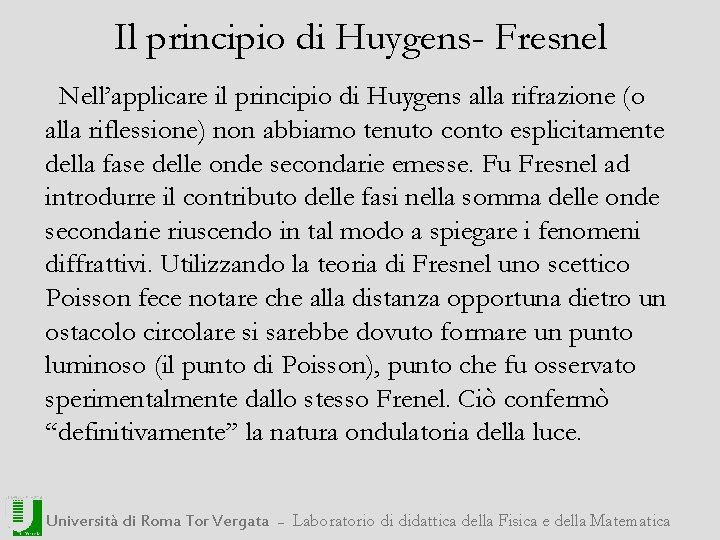 Il principio di Huygens- Fresnel

Nell’applicare il principio di Huygens alla rifrazione (o alla riflessione) non abbiamo tenuto conto esplicitamente della fase delle onde secondarie emesse. Fu Fresnel ad introdurre il contributo delle fasi nella somma delle onde secondarie riuscendo in tal modo a spiegare i fenomeni diffrattivi. Utilizzando la teoria di Fresnel uno scettico Poisson fece notare che alla distanza opportuna dietro un ostacolo circolare si sarebbe dovuto formare un punto luminoso (il punto di Poisson), punto che fu osservato sperimentalmente dallo stesso Frenel. Ciò confermò “definitivamente” la natura ondulatoria della luce.

Università di Roma Tor Vergata – Laboratorio di didattica della Fisica e della Matematica